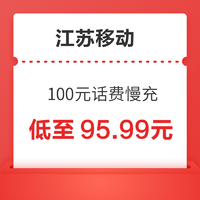 江苏移动

100元话费慢充

低至 95.99元